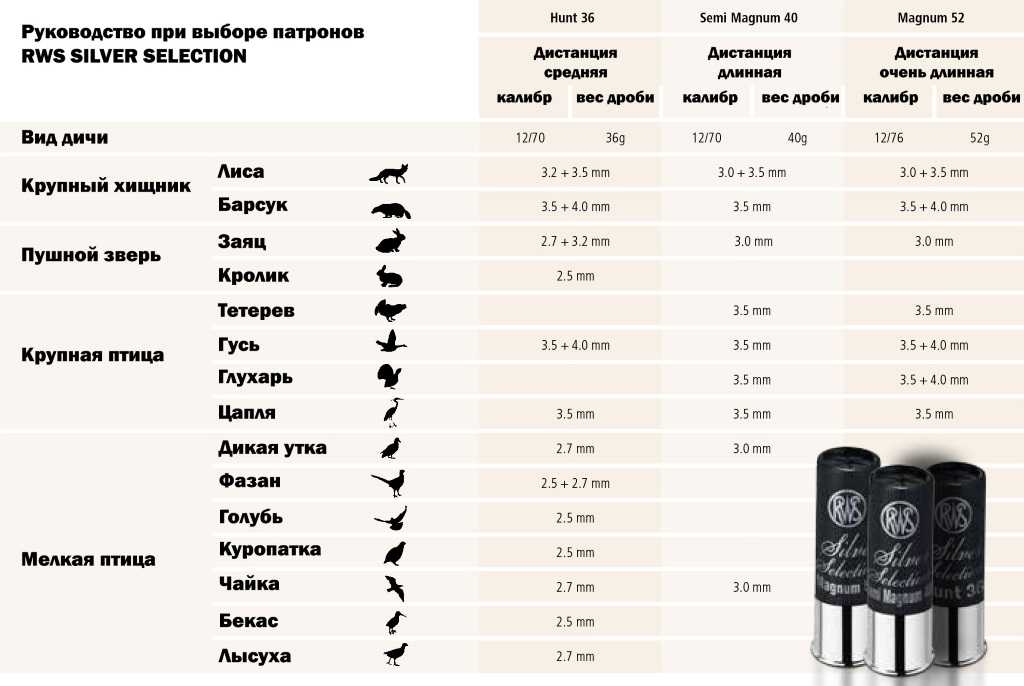 Руководство при выборе патронов
RWS SILVER SELECTION

| | | Hunt 36 | | Semi Magnum 40 | | Magnum 52 | |
|---|---|---|---|---|---|---|---|
| | | Дистанция средняя | | Дистанция длинная | | Дистанция очень длинная | |
| | | калибр | вес дроби | калибр | вес дроби | калибр | вес дроби |
| Вид дичи | | 12/70 | 36g | 12/70 | 40g | 12/76 | 52g |
| Крупный хищник | Лиса | 3.2 + 3.5 mm | | 3.0 + 3.5 mm | | 3.0 + 3.5 mm | |
| | Барсук | 3.5 + 4.0 mm | | 3.5 mm | | 3.5 + 4.0 mm | |
| Пушной зверь | Заяц | 2.7 + 3.2 mm | | 3.0 mm | | 3.0 mm | |
| | Кролик | 2.5 mm | | | | | |
| Крупная птица | Тетерев | | | 3.5 mm | | 3.5 mm | |
| | Гусь | 3.5 + 4.0 mm | | 3.5 mm | | 3.5 + 4.0 mm | |
| | Глухарь | | | 3.5 mm | | 3.5 + 4.0 mm | |
| | Цапля | 3.5 mm | | 3.5 mm | | 3.5 mm | |
| Мелкая птица | Дикая утка | 2.7 mm | | 3.0 mm | | | |
| | Фазан | 2.5 + 2.7 mm | | | | | |
| | Голубь | 2.5 mm | | | | | |
| | Куропатка | 2.5 mm | | | | | |
| | Чайка | 2.7 mm | | 3.0 mm | | | |
| | Бекас | 2.5 mm | | | | | |
| | Лысуха | 2.7 mm | | | | | |

RWS
Silver Selection
Magnum
RWS
Silver Selection
Semi Magnum
RWS
Silver Selection
Hunt 36